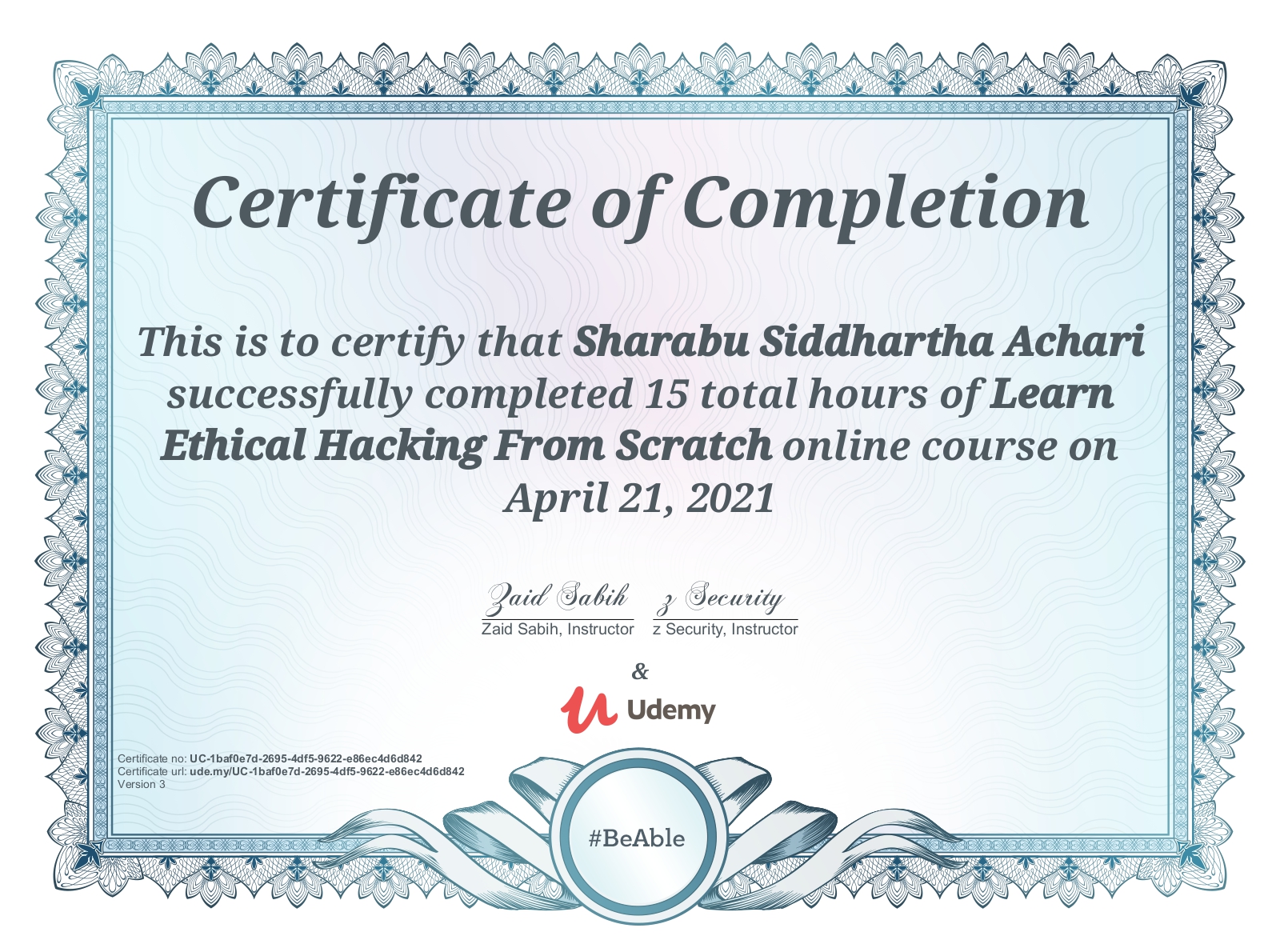 Certificate of Completion

This is to certify that Sharabu Siddhartha Achari successfully completed 15 total hours of Learn Ethical Hacking From Scratch online course on April 21, 2021

Zaid Sabih
Zaid Sabih, Instructor

z Security
z Security, Instructor

&

Udemy

Certificate no: UC-1baf0e7d-2695-4df5-9622-e86ec4d6d842
Certificate url: ude.my/UC-1baf0e7d-2695-4df5-9622-e86ec4d6d842
Version 3

#BeAble